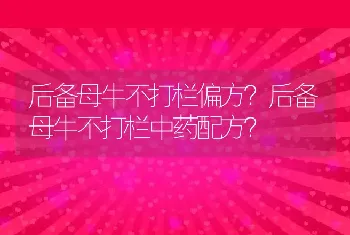 后备母牛不打栏偏方？后备母牛不打栏中药配方？